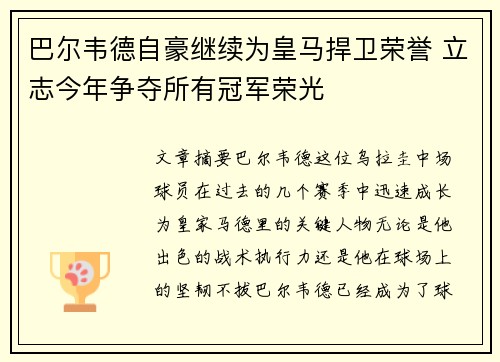 巴尔韦德自豪继续为皇马捍卫荣誉 立志今年争夺所有冠军荣光

文章摘要巴尔韦德这位乌拉圭中场球员在过去的几个赛季中迅速成长为皇家马德里的关键人物无论是他出色的战术执行力还是他在球场上的坚韧不拔巴尔韦德已经成为了球